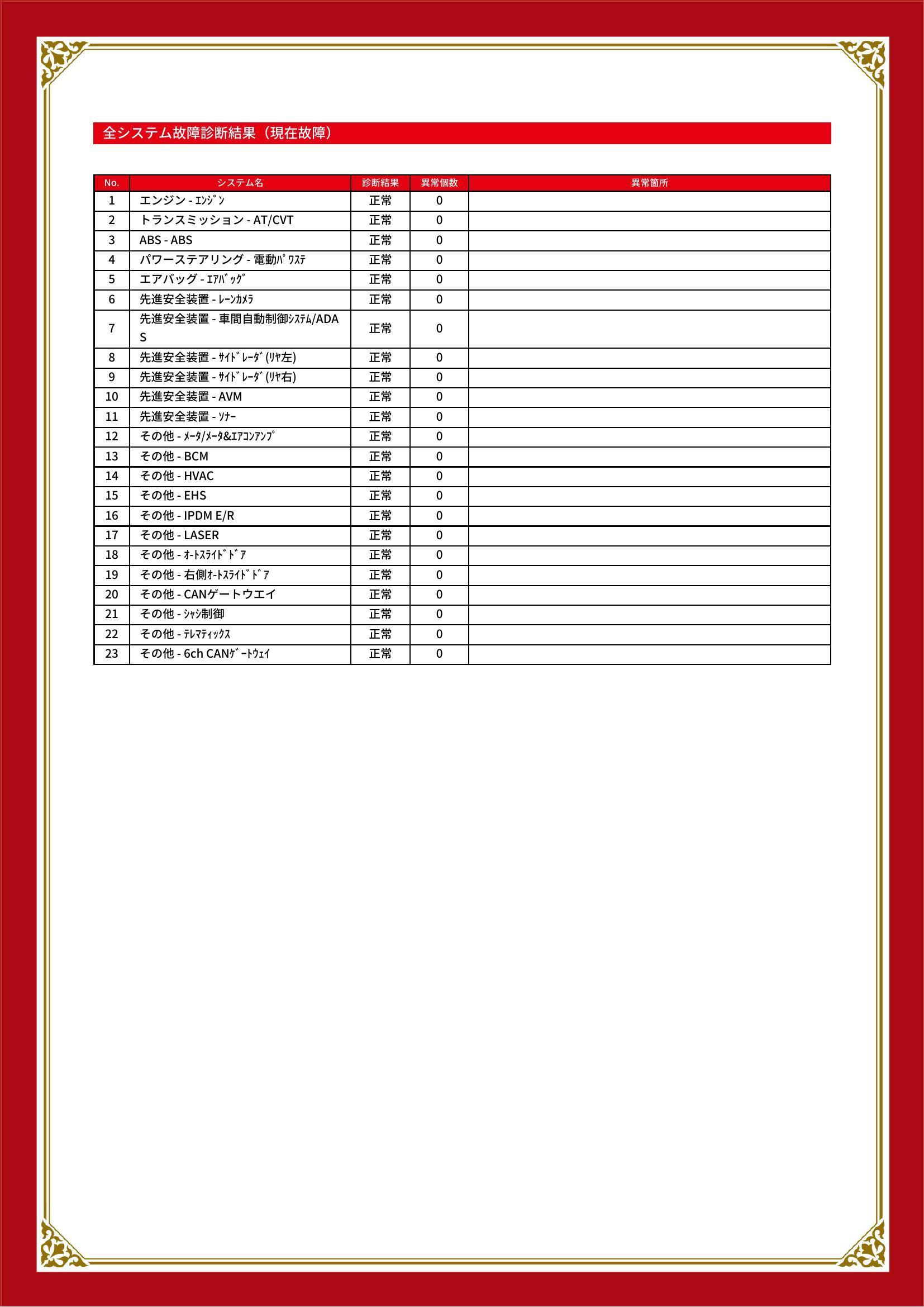 全システム故障診断結果（現在故障）

| No. | システム名 | 診断結果 | 異常個数 | 異常箇所 |
|---|---|---|---|---|
| 1 | エンジン - ｴﾝｼﾞﾝ | 正常 | 0 | |
| 2 | トランスミッション - AT/CVT | 正常 | 0 | |
| 3 | ABS - ABS | 正常 | 0 | |
| 4 | パワーステアリング - 電動ﾊﾟﾜｽﾃ | 正常 | 0 | |
| 5 | エアバッグ - ｴｱﾊﾞｯｸﾞ | 正常 | 0 | |
| 6 | 先進安全装置 - ﾚｰﾝｶﾒﾗ | 正常 | 0 | |
| 7 | 先進安全装置 - 車間自動制御ｼｽﾃﾑ/ADAS | 正常 | 0 | |
| 8 | 先進安全装置 - ｻｲﾄﾞﾚｰﾀﾞ(ﾘﾔ左) | 正常 | 0 | |
| 9 | 先進安全装置 - ｻｲﾄﾞﾚｰﾀﾞ(ﾘﾔ右) | 正常 | 0 | |
| 10 | 先進安全装置 - AVM | 正常 | 0 | |
| 11 | 先進安全装置 - ｿﾅｰ | 正常 | 0 | |
| 12 | その他 - ﾒｰﾀ/ﾒｰﾀ&ｴｱｺﾝｱﾝﾌﾟ | 正常 | 0 | |
| 13 | その他 - BCM | 正常 | 0 | |
| 14 | その他 - HVAC | 正常 | 0 | |
| 15 | その他 - EHS | 正常 | 0 | |
| 16 | その他 - IPDM E/R | 正常 | 0 | |
| 17 | その他 - LASER | 正常 | 0 | |
| 18 | その他 - ｵｰﾄｽﾗｲﾄﾞﾄﾞｱ | 正常 | 0 | |
| 19 | その他 - 右側ｵｰﾄｽﾗｲﾄﾞﾄﾞｱ | 正常 | 0 | |
| 20 | その他 - CANゲートウエイ | 正常 | 0 | |
| 21 | その他 - ｼｬｼ制御 | 正常 | 0 | |
| 22 | その他 - ﾃﾚﾏﾃｨｯｸｽ | 正常 | 0 | |
| 23 | その他 - 6ch CANｹﾞｰﾄｳｪｲ | 正常 | 0 | |